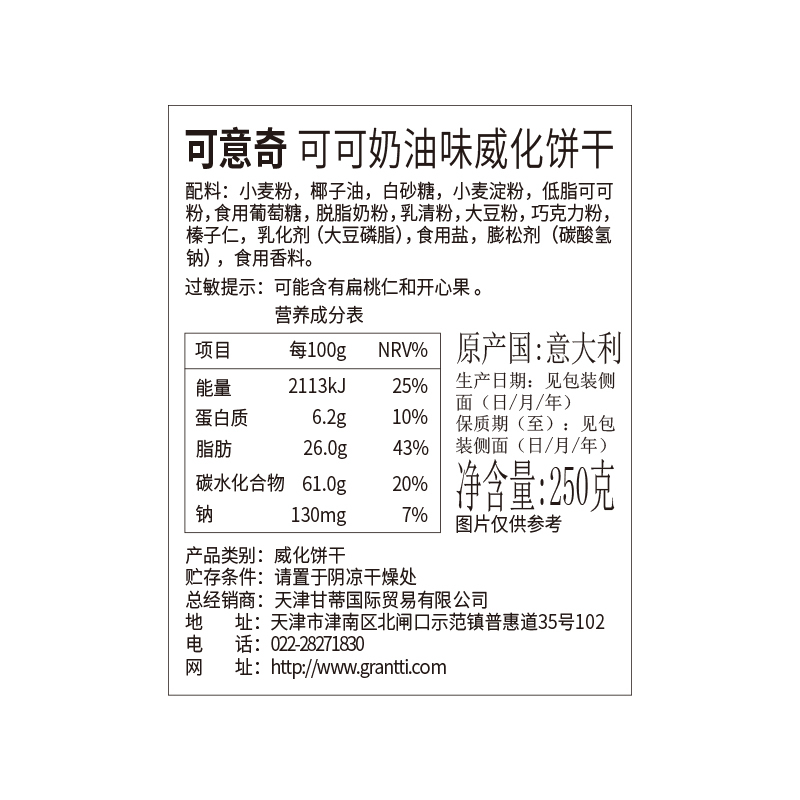 可意奇 可可奶油味威化饼干

配料：小麦粉，椰子油，白砂糖，小麦淀粉，低脂可可粉，食用葡萄糖，脱脂奶粉，乳清粉，大豆粉，巧克力粉，榛子仁，乳化剂（大豆磷脂），食用盐，膨松剂（碳酸氢钠），食用香料。

过敏提示：可能含有扁桃仁和开心果 。

营养成分表

| 项目 | 每100g | NRV% |
|---|---|---|
| 能量 | 2113kJ | 25% |
| 蛋白质 | 6.2g | 10% |
| 脂肪 | 26.0g | 43% |
| 碳水化合物 | 61.0g | 20% |
| 钠 | 130mg | 7% |

原产国：意大利

生产日期：见包装侧面（日/月/年）

保质期（至）：见包装侧面（日/月/年）

净含量：250克

图片仅供参考

产品类别：威化饼干
贮存条件：请置于阴凉干燥处
总经销商：天津甘蒂国际贸易有限公司
地 址：天津市津南区北闸口示范镇普惠道35号102
电 话：022-28271830
网 址：http://www.grantti.com